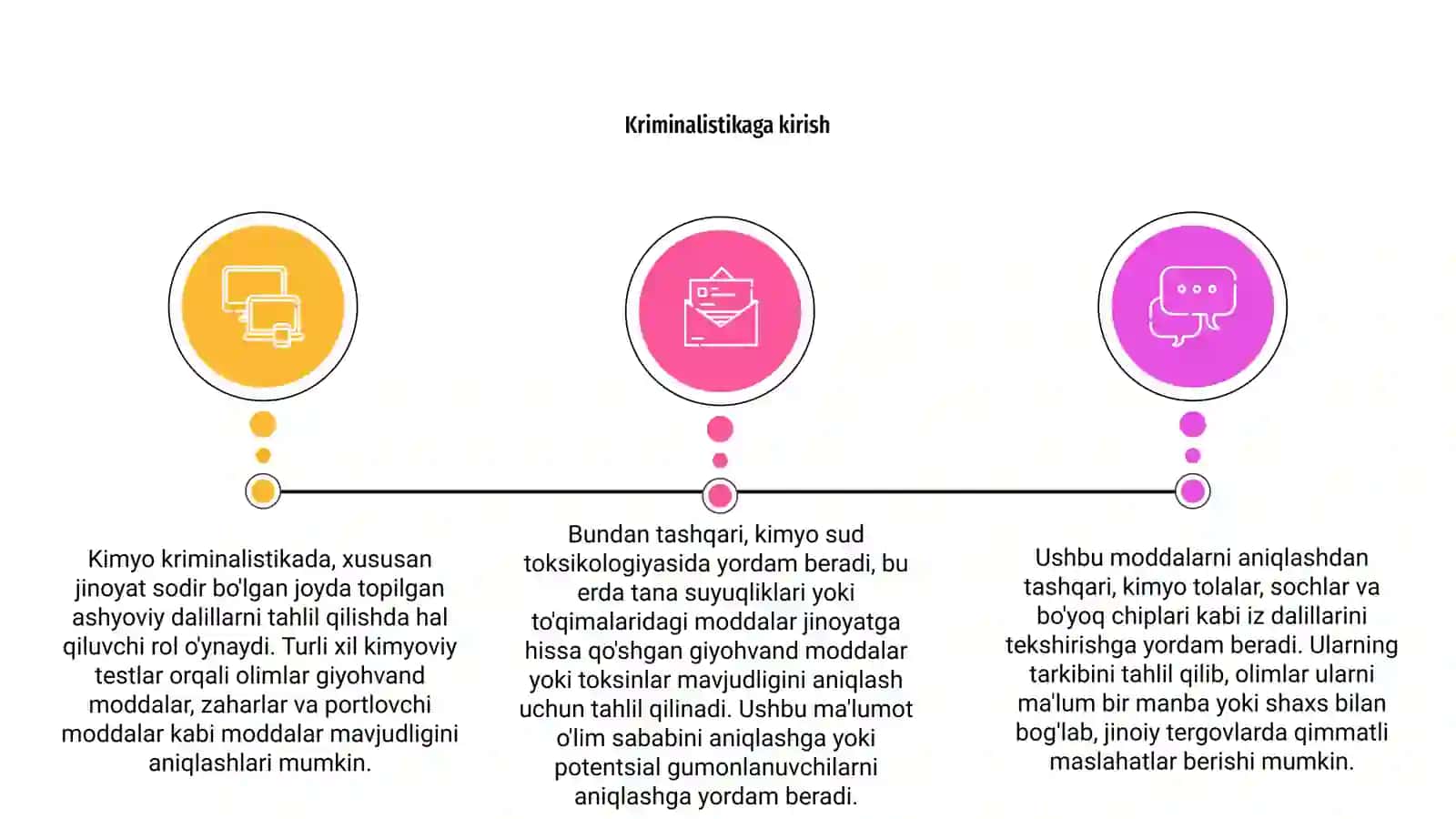 Kriminalistikaga kirish

Kimyo kriminalistikada, xususan jinoyat sodir bo'lgan joyda topilgan ashyoviy dalillarni tahlil qilishda hal qiluvchi rol o'ynaydi. Turli xil kimyoviy testlar orqali olimlar giyohvand moddalar, zaharlar va portlovchi moddalar kabi moddalar mavjudligini aniqlashlari mumkin.

Bundan tashqari, kimyo sud toksikologiyasida yordam beradi, bu erda tana suyuqliklari yoki to'qimalaridagi moddalar jinoyatga hissa qo'shgan giyohvand moddalar yoki toksinlar mavjudligini aniqlash uchun tahlil qilinadi. Ushbu ma'lumot o'lim sababini aniqlashga yoki potentsial gumonlanuvchilarni aniqlashga yordam beradi.

Ushbu moddalarni aniqlashdan tashqari, kimyo tolalar, sochlar va bo'yoq chiplari kabi iz dalillarini tekshirishga yordam beradi. Ularning tarkibini tahlil qilib, olimlar ularni ma'lum bir manba yoki shaxs bilan bog'lab, jinoiy tergovlarda qimmatli maslahatlar berishi mumkin.